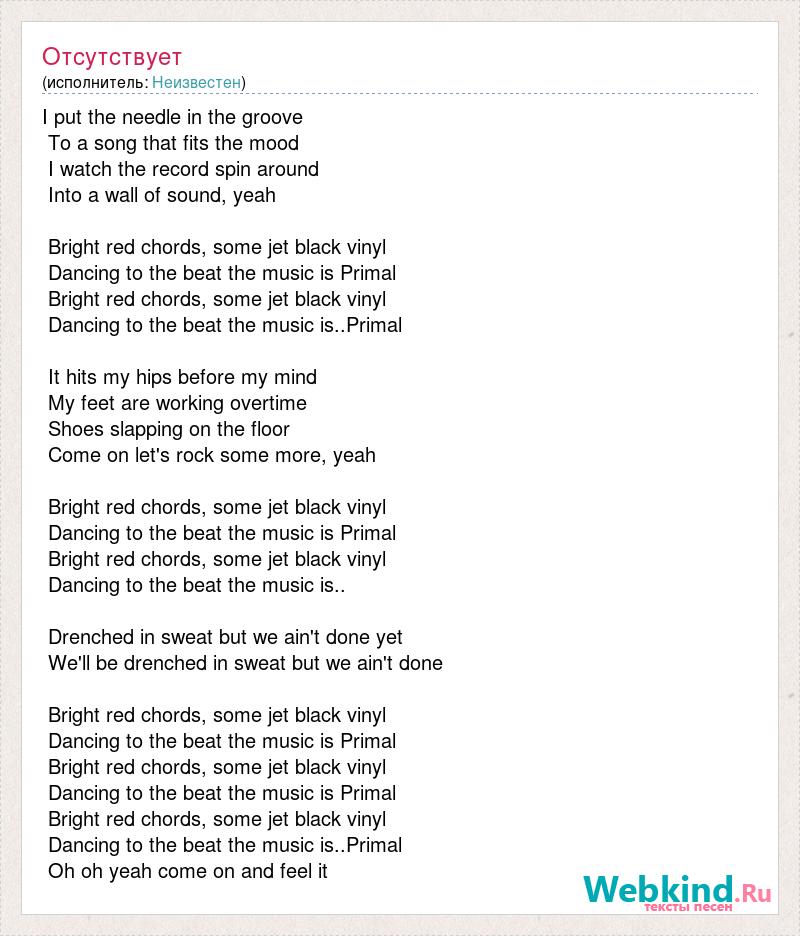 Отсутствует
(исполнитель: Неизвестен)

I put the needle in the groove
To a song that fits the mood
I watch the record spin around
Into a wall of sound, yeah

Bright red chords, some jet black vinyl
Dancing to the beat the music is Primal
Bright red chords, some jet black vinyl
Dancing to the beat the music is..Primal

It hits my hips before my mind
My feet are working overtime
Shoes slapping on the floor
Come on let's rock some more, yeah

Bright red chords, some jet black vinyl
Dancing to the beat the music is Primal
Bright red chords, some jet black vinyl
Dancing to the beat the music is..

Drenched in sweat but we ain't done yet
We'll be drenched in sweat but we ain't done

Bright red chords, some jet black vinyl
Dancing to the beat the music is Primal
Bright red chords, some jet black vinyl
Dancing to the beat the music is Primal
Bright red chords, some jet black vinyl
Dancing to the beat the music is..Primal
Oh oh yeah come on and feel it

Webkind.Ru
тексты песен